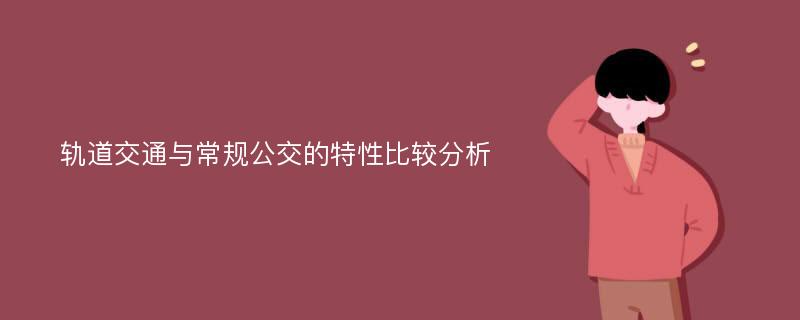 轨道交通与常规公交的特性比较分析